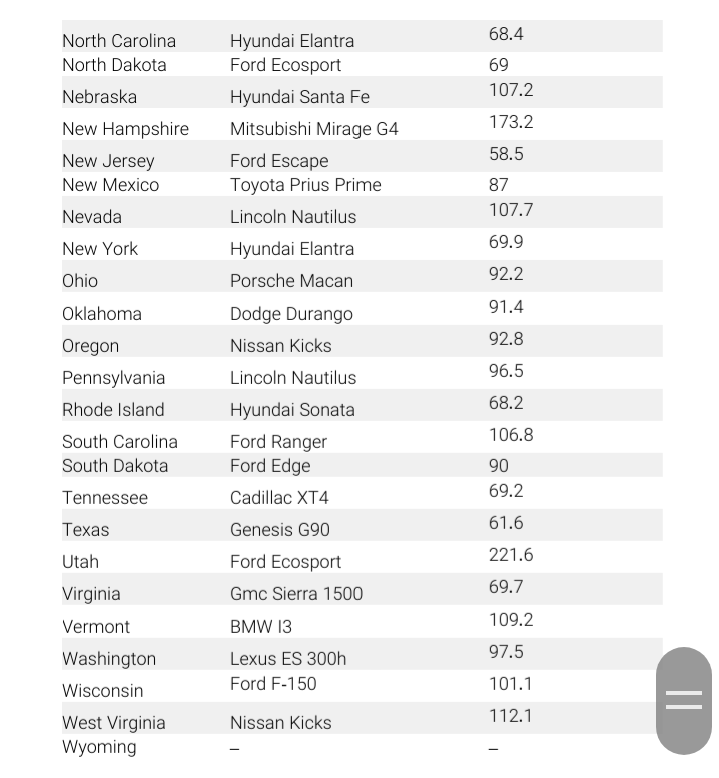 | | | |
|---|---|---|
| North Carolina | Hyundai Elantra | 68.4 |
| North Dakota | Ford Ecosport | 69 |
| Nebraska | Hyundai Santa Fe | 107.2 |
| New Hampshire | Mitsubishi Mirage G4 | 173.2 |
| New Jersey | Ford Escape | 58.5 |
| New Mexico | Toyota Prius Prime | 87 |
| Nevada | Lincoln Nautilus | 107.7 |
| New York | Hyundai Elantra | 69.9 |
| Ohio | Porsche Macan | 92.2 |
| Oklahoma | Dodge Durango | 91.4 |
| Oregon | Nissan Kicks | 92.8 |
| Pennsylvania | Lincoln Nautilus | 96.5 |
| Rhode Island | Hyundai Sonata | 68.2 |
| South Carolina | Ford Ranger | 106.8 |
| South Dakota | Ford Edge | 90 |
| Tennessee | Cadillac XT4 | 69.2 |
| Texas | Genesis G90 | 61.6 |
| Utah | Ford Ecosport | 221.6 |
| Virginia | Gmc Sierra 1500 | 69.7 |
| Vermont | BMW I3 | 109.2 |
| Washington | Lexus ES 300h | 97.5 |
| Wisconsin | Ford F-150 | 101.1 |
| West Virginia | Nissan Kicks | 112.1 |
| Wyoming | – | – |